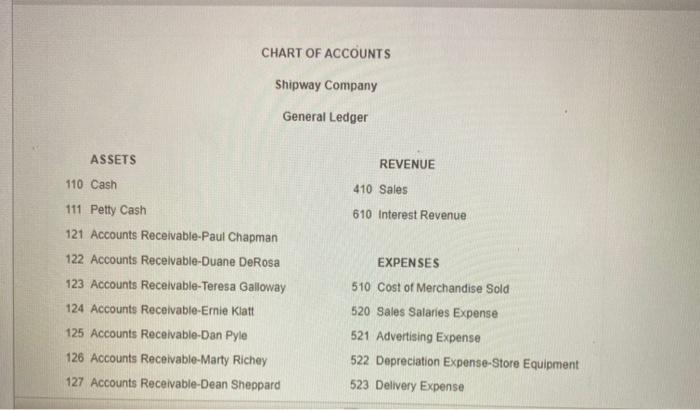 CHART OF ACCOUNTS

Shipway Company

General Ledger

ASSETS

110 Cash

111 Petty Cash

121 Accounts Receivable-Paul Chapman

122 Accounts Receivable-Duane DeRosa

123 Accounts Receivable-Teresa Galloway

124 Accounts Receivable-Ernie Klatt

125 Accounts Receivable-Dan Pyle

126 Accounts Receivable-Marty Richey

127 Accounts Receivable-Dean Sheppard

REVENUE

410 Sales

610 Interest Revenue

EXPENSES

510 Cost of Merchandise Sold

520 Sales Salaries Expense

521 Advertising Expense

522 Depreciation Expense-Store Equipment

523 Delivery Expense